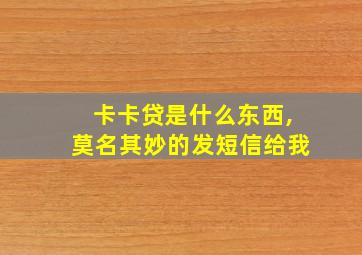 卡卡贷是什么东西，
莫名其妙的发短信给我